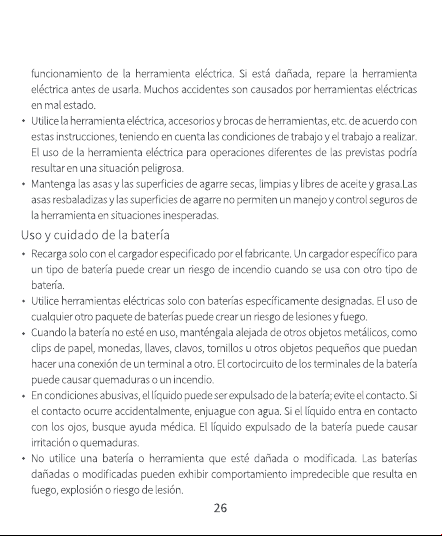 funcionamiento de la herramienta eléctrica. Si está dañada, repare la herramienta eléctrica antes de usarla. Muchos accidentes son causados por herramientas eléctricas en mal estado.

• Utilice la herramienta eléctrica, accesorios y brocas de herramientas, etc. de acuerdo con estas instrucciones, teniendo en cuenta las condiciones de trabajo y el trabajo a realizar. El uso de la herramienta eléctrica para operaciones diferentes de las previstas podría resultar en una situación peligrosa.
• Mantenga las asas y las superficies de agarre secas, limpias y libres de aceite y grasa.Las asas resbaladizas y las superficies de agarre no permiten un manejo y control seguros de la herramienta en situaciones inesperadas.

Uso y cuidado de la batería

• Recarga solo con el cargador especificado por el fabricante. Un cargador específico para un tipo de batería puede crear un riesgo de incendio cuando se usa con otro tipo de batería.
• Utilice herramientas eléctricas solo con baterías específicamente designadas. El uso de cualquier otro paquete de baterías puede crear un riesgo de lesiones y fuego.
• Cuando la batería no esté en uso, manténgala alejada de otros objetos metálicos, como clips de papel, monedas, llaves, clavos, tornillos u otros objetos pequeños que puedan hacer una conexión de un terminal a otro. El cortocircuito de los terminales de la batería puede causar quemaduras o un incendio.
• En condiciones abusivas, el líquido puede ser expulsado de la batería; evite el contacto. Si el contacto ocurre accidentalmente, enjuague con agua. Si el líquido entra en contacto con los ojos, busque ayuda médica. El líquido expulsado de la batería puede causar irritación o quemaduras.
• No utilice una batería o herramienta que esté dañada o modificada. Las baterías dañadas o modificadas pueden exhibir comportamiento impredecible que resulta en fuego, explosión o riesgo de lesión.

26